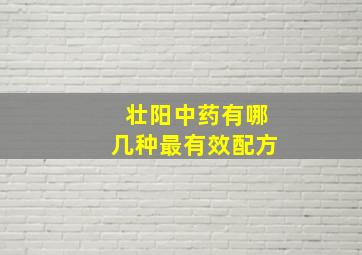 壮阳中药有哪几种最有效配方